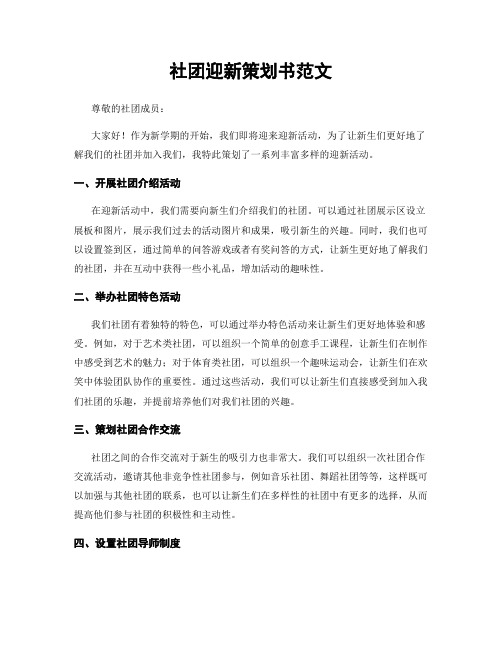 社团迎新策划书范文

尊敬的社团成员：

大家好！作为新学期的开始，我们即将迎来迎新活动，为了让新生们更好地了解我们的社团并加入我们，我特此策划了一系列丰富多样的迎新活动。

一、开展社团介绍活动

在迎新活动中，我们需要向新生们介绍我们的社团。可以通过社团展示区设立展板和图片，展示我们过去的活动图片和成果，吸引新生的兴趣。同时，我们也可以设置签到区，通过简单的问答游戏或者有奖问答的方式，让新生更好地了解我们的社团，并在互动中获得一些小礼品，增加活动的趣味性。

二、举办社团特色活动

我们社团有着独特的特色，可以通过举办特色活动来让新生们更好地体验和感受。例如，对于艺术类社团，可以组织一个简单的创意手工课程，让新生们在制作中感受到艺术的魅力；对于体育类社团，可以组织一个趣味运动会，让新生们在欢笑中体验团队协作的重要性。通过这些活动，我们可以让新生们直接感受到加入我们社团的乐趣，并提前培养他们对我们社团的兴趣。

三、策划社团合作交流

社团之间的合作交流对于新生的吸引力也非常大。我们可以组织一次社团合作交流活动，邀请其他非竞争性社团参与，例如音乐社团、舞蹈社团等等，这样既可以加强与其他社团的联系，也可以让新生们在多样性的社团中有更多的选择，从而提高他们参与社团的积极性和主动性。

四、设置社团导师制度